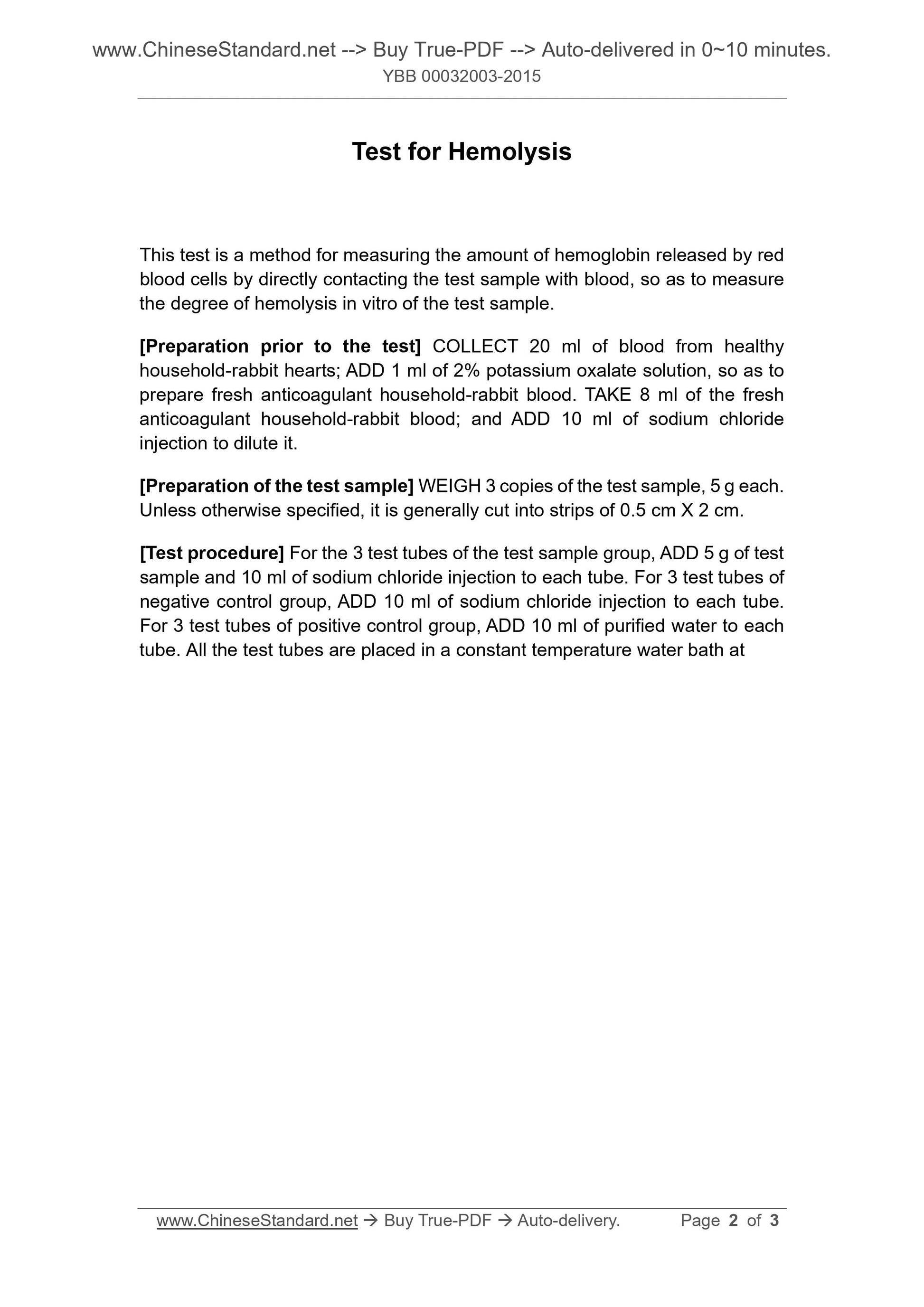 www.ChineseStandard.net --> Buy True-PDF --> Auto-delivered in 0~10 minutes.
YBB 00032003-2015

Test for Hemolysis

This test is a method for measuring the amount of hemoglobin released by red blood cells by directly contacting the test sample with blood, so as to measure the degree of hemolysis in vitro of the test sample.

[Preparation prior to the test] COLLECT 20 ml of blood from healthy household-rabbit hearts; ADD 1 ml of 2% potassium oxalate solution, so as to prepare fresh anticoagulant household-rabbit blood. TAKE 8 ml of the fresh anticoagulant household-rabbit blood; and ADD 10 ml of sodium chloride injection to dilute it.

[Preparation of the test sample] WEIGH 3 copies of the test sample, 5 g each. Unless otherwise specified, it is generally cut into strips of 0.5 cm X 2 cm.

[Test procedure] For the 3 test tubes of the test sample group, ADD 5 g of test sample and 10 ml of sodium chloride injection to each tube. For 3 test tubes of negative control group, ADD 10 ml of sodium chloride injection to each tube. For 3 test tubes of positive control group, ADD 10 ml of purified water to each tube. All the test tubes are placed in a constant temperature water bath at

www.ChineseStandard.net → Buy True-PDF → Auto-delivery. Page 2 of 3